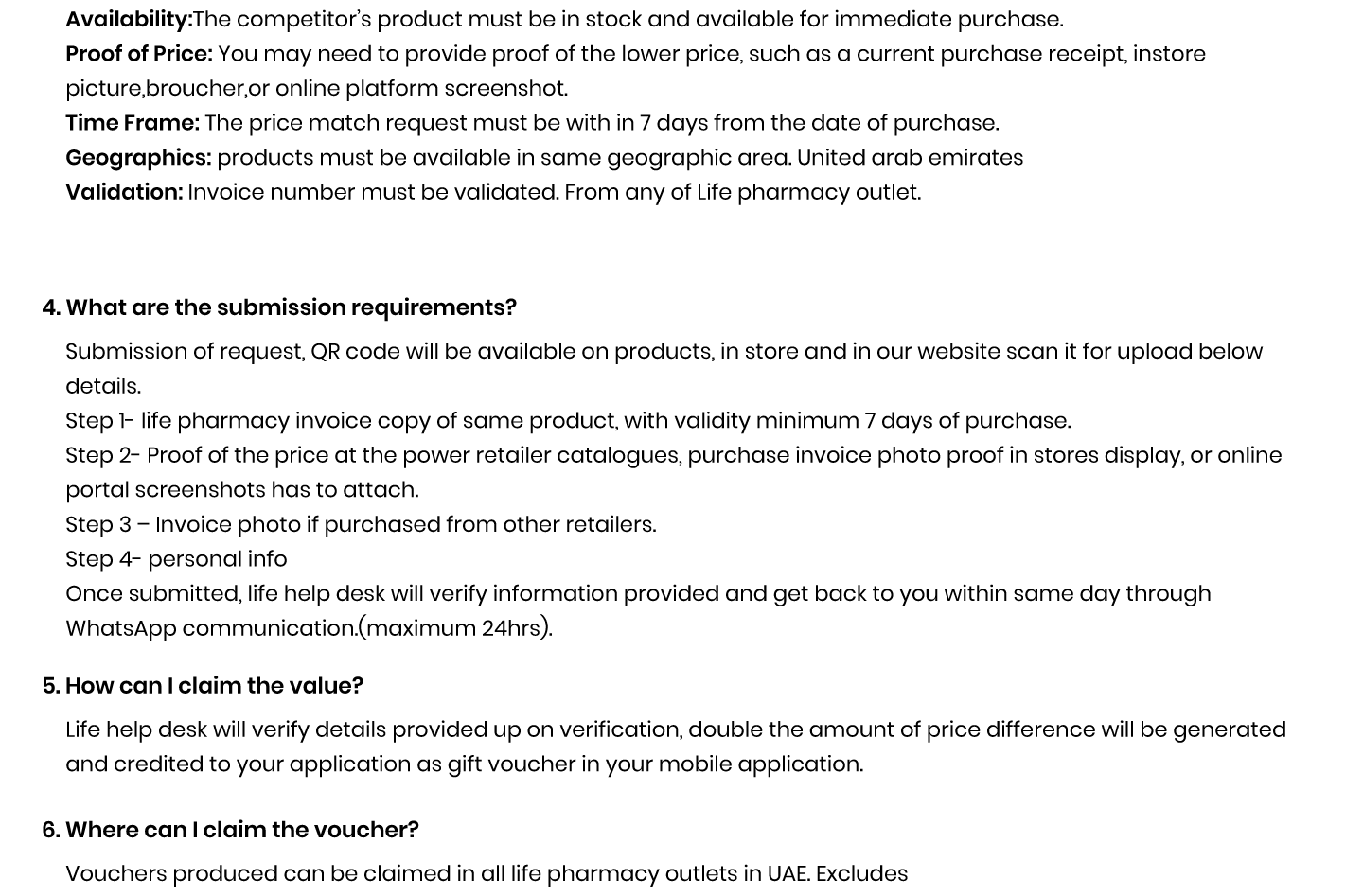 Availability:The competitor's product must be in stock and available for immediate purchase.
Proof of Price: You may need to provide proof of the lower price, such as a current purchase receipt, instore picture,broucher,or online platform screenshot.
Time Frame: The price match request must be with in 7 days from the date of purchase.
Geographics: products must be available in same geographic area. United arab emirates
Validation: Invoice number must be validated. From any of Life pharmacy outlet.

4. What are the submission requirements?

Submission of request, QR code will be available on products, in store and in our website scan it for upload below details.
Step 1- life pharmacy invoice copy of same product, with validity minimum 7 days of purchase.
Step 2- Proof of the price at the power retailer catalogues, purchase invoice photo proof in stores display, or online portal screenshots has to attach.
Step 3 – Invoice photo if purchased from other retailers.
Step 4- personal info
Once submitted, life help desk will verify information provided and get back to you within same day through WhatsApp communication.(maximum 24hrs).

5. How can I claim the value?

Life help desk will verify details provided up on verification, double the amount of price difference will be generated and credited to your application as gift voucher in your mobile application.

6. Where can I claim the voucher?

Vouchers produced can be claimed in all life pharmacy outlets in UAE. Excludes